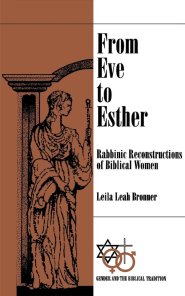 From Eve to Esther

Rabbinic Reconstructions of Biblical Women

Leila Leah Bronner

GENDER AND THE BIBLICAL TRADITION